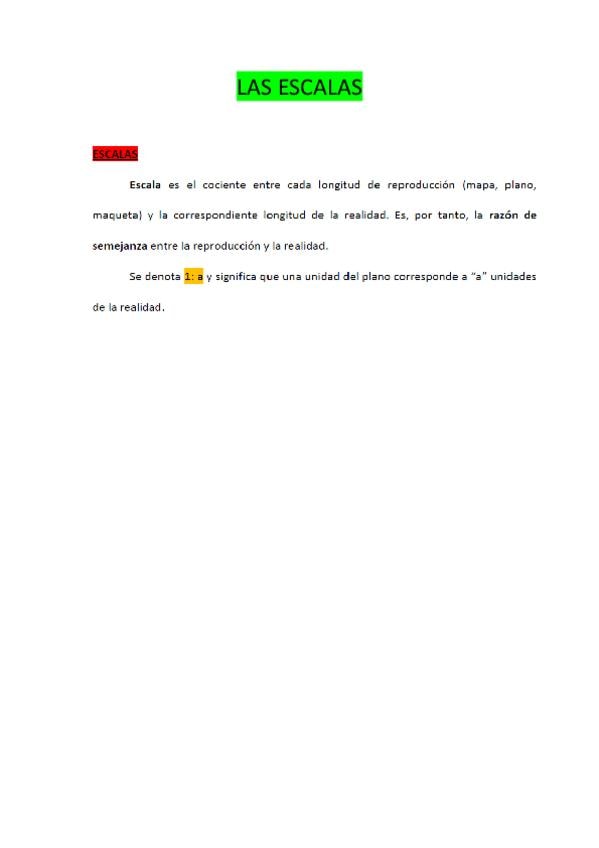 LAS ESCALAS

ESCALAS

Escala es el cociente entre cada longitud de reproducción (mapa, plano, maqueta) y la correspondiente longitud de la realidad. Es, por tanto, la razón de semejanza entre la reproducción y la realidad.

Se denota 1: a y significa que una unidad del plano corresponde a "a" unidades de la realidad.